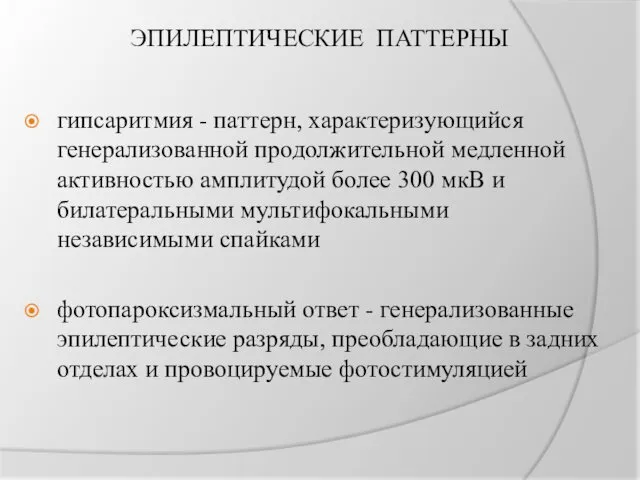 ЭПИЛЕПТИЧЕСКИЕ ПАТТЕРНЫ

гипсаритмия - паттерн, характеризующийся генерализованной продолжительной медленной активностью амплитудой более 300 мкВ и билатеральными мультифокальными независимыми спайками

фотопароксизмальный ответ - генерализованные эпилептические разряды, преобладающие в задних отделах и провоцируемые фотостимуляцией